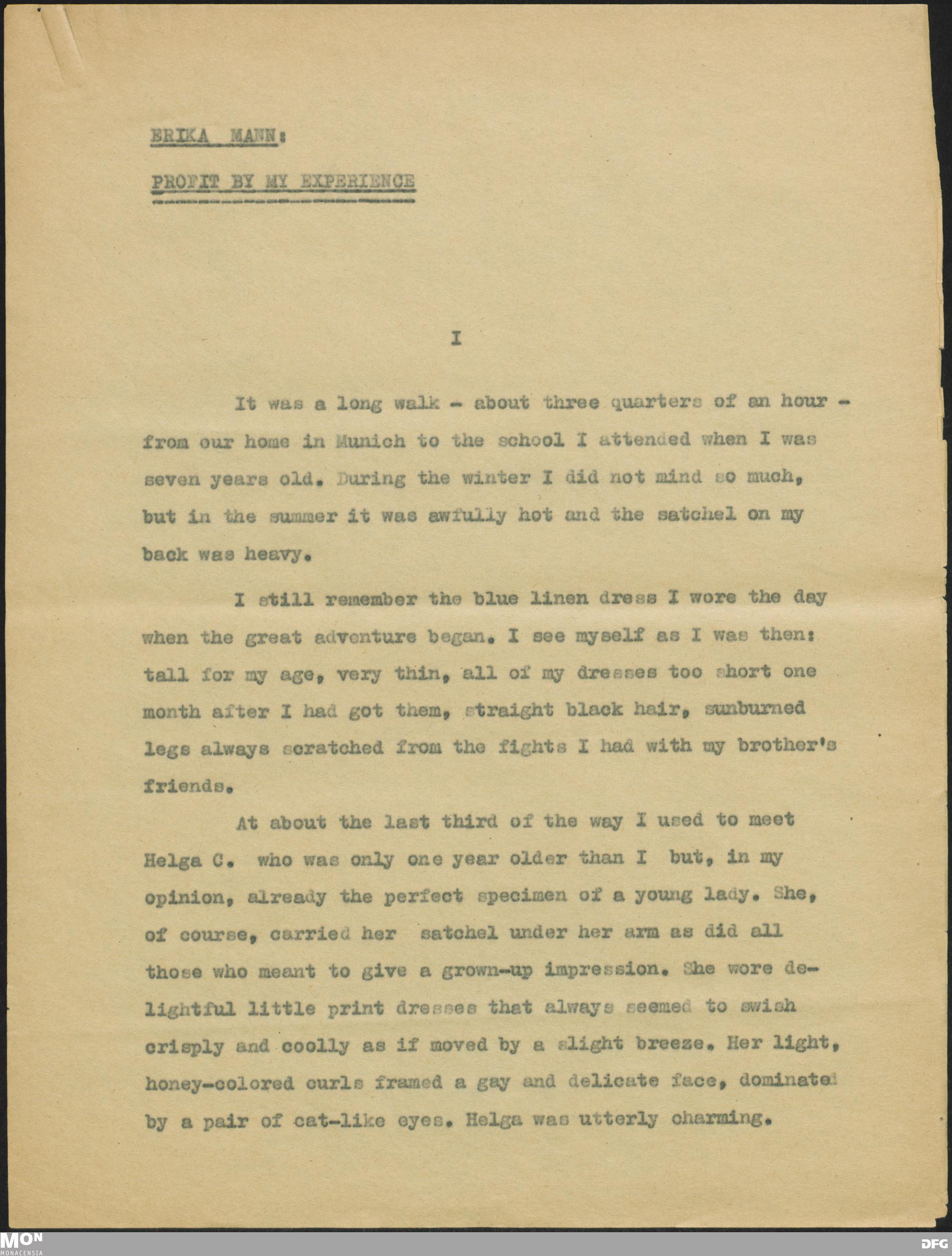 ERIKA MANN:

PROFIT BY MY EXPERIENCE

I

It was a long walk - about three quarters of an hour - from our home in Munich to the school I attended when I was seven years old. During the winter I did not mind so much, but in the summer it was awfully hot and the satchel on my back was heavy.

I still remember the blue linen dress I wore the day when the great adventure began. I see myself as I was then: tall for my age, very thin, all of my dresses too short one month after I had got them, straight black hair, sunburned legs always scratched from the fights I had with my brother's friends.

At about the last third of the way I used to meet Helga C. who was only one year older than I but, in my opinion, already the perfect specimen of a young lady. She, of course, carried her satchel under her arm as did all those who meant to give a grown-up impression. She wore delightful little print dresses that always seemed to swish crisply and coolly as if moved by a slight breeze. Her light, honey-colored curls framed a gay and delicate face, dominated by a pair of cat-like eyes. Helga was utterly charming.

MON
MONACENSIA

DFG